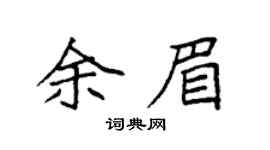 余眉
词典网